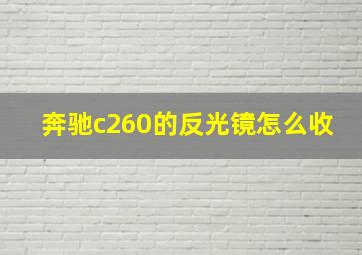 奔驰c260的反光镜怎么收